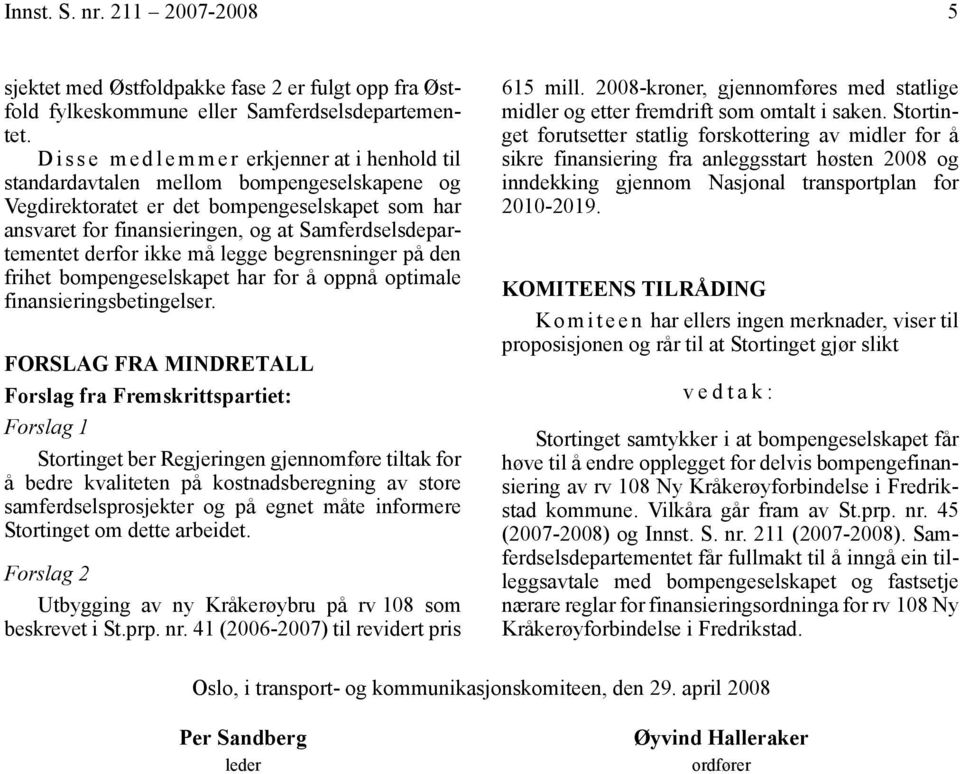 Innst. S. nr. 211 – 2007-2008 5

sjektet med Østfoldpakke fase 2 er fulgt opp fra Østfold fylkeskommune eller Samferdselsdepartementet.

Disse medlemmer erkjenner at i henhold til standardavtalen mellom bompengeselskapene og Vegdirektoratet er det bompengeselskapet som har ansvaret for finansieringen, og at Samferdselsdepartementet derfor ikke må legge begrensninger på den frihet bompengeselskapet har for å oppnå optimale finansieringsbetingelser.

FORSLAG FRA MINDRETALL

Forslag fra Fremskrittspartiet:

Forslag 1

Stortinget ber Regjeringen gjennomføre tiltak for å bedre kvaliteten på kostnadsberegning av store samferdselsprosjekter og på egnet måte informere Stortinget om dette arbeidet.

Forslag 2

Utbygging av ny Kråkerøybru på rv 108 som beskrevet i St.prp. nr. 41 (2006-2007) til revidert pris 615 mill. 2008-kroner, gjennomføres med statlige midler og etter fremdrift som omtalt i saken. Stortinget forutsetter statlig forskottering av midler for å sikre finansiering fra anleggsstart høsten 2008 og inndekking gjennom Nasjonal transportplan for 2010-2019.

KOMITEENS TILRÅDING

Komiteen har ellers ingen merknader, viser til proposisjonen og rår til at Stortinget gjør slikt

vedtak:

Stortinget samtykker i at bompengeselskapet får høve til å endre opplegget for delvis bompengefinansiering av rv 108 Ny Kråkerøyforbindelse i Fredrikstad kommune. Vilkåra går fram av St.prp. nr. 45 (2007-2008) og Innst. S. nr. 211 (2007-2008). Samferdselsdepartementet får fullmakt til å inngå ein tilleggsavtale med bompengeselskapet og fastsetje nærare reglar for finansieringsordninga for rv 108 Ny Kråkerøyforbindelse i Fredrikstad.

Oslo, i transport- og kommunikasjonskomiteen, den 29. april 2008

Per Sandberg
leder

Øyvind Halleraker
ordfører